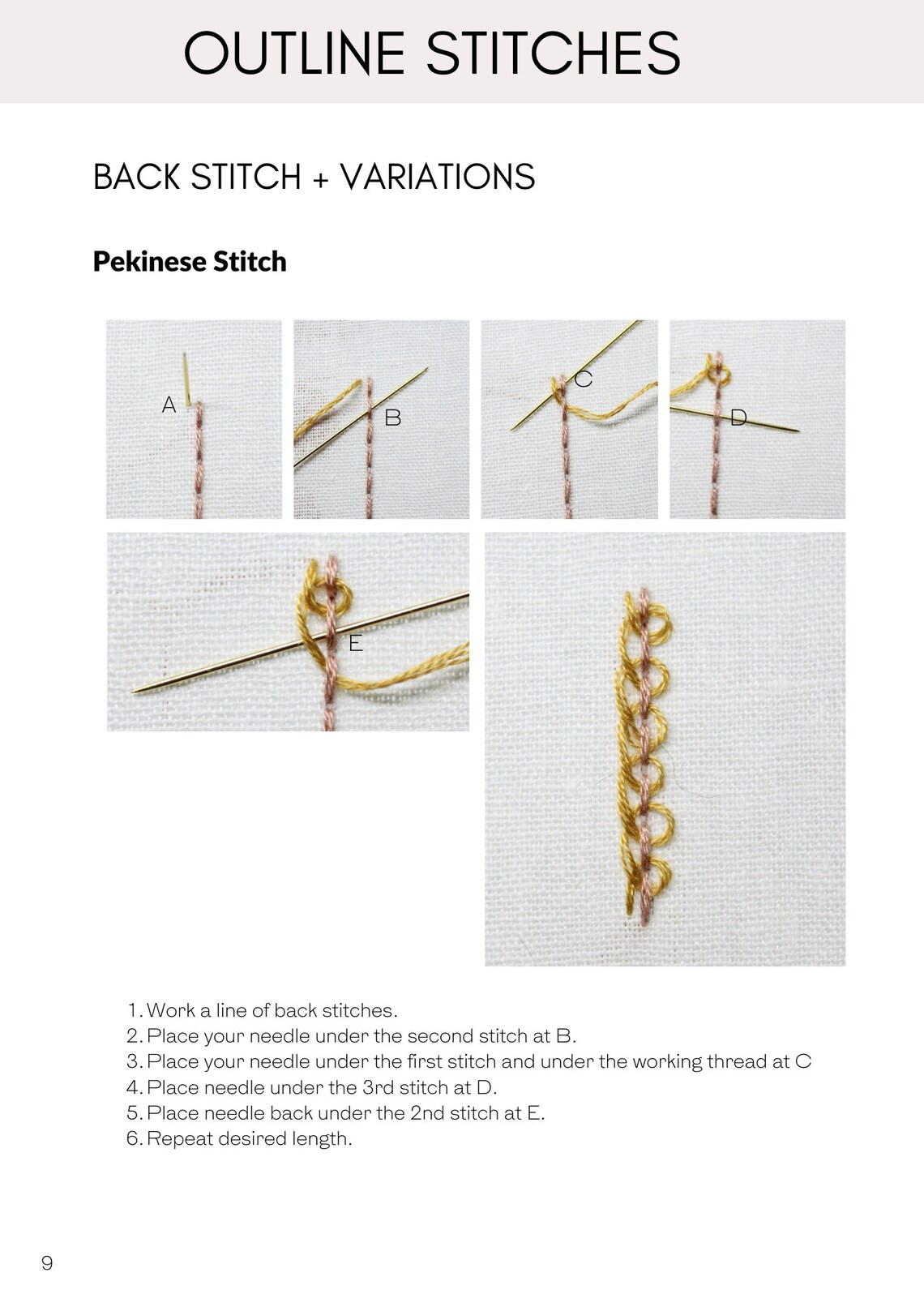 OUTLINE STITCHES

BACK STITCH + VARIATIONS

Pekinese Stitch

A

B

C

D

E

1. Work a line of back stitches.
2. Place your needle under the second stitch at B.
3. Place your needle under the first stitch and under the working thread at C
4. Place needle under the 3rd stitch at D.
5. Place needle back under the 2nd stitch at E.
6. Repeat desired length.

9